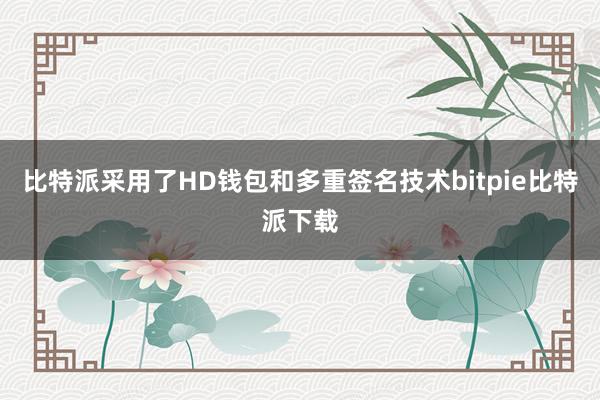 比特派采用了HD钱包和多重签名技术bitpie比特派下载